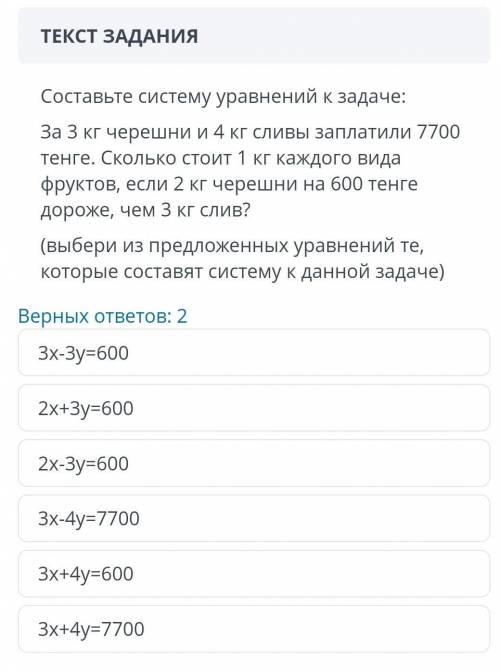 ТЕКСТ ЗАДАНИЯ

Составьте систему уравнений к задаче:

За 3 кг черешни и 4 кг сливы заплатили 7700 тенге. Сколько стоит 1 кг каждого вида фруктов, если 2 кг черешни на 600 тенге дороже, чем 3 кг слив?

(выбери из предложенных уравнений те, которые составят систему к данной задаче)

Верных ответов: 2

$3x-3y=600$

$2x+3y=600$

$2x-3y=600$

$3x-4y=7700$

$3x+4y=600$

$3x+4y=7700$